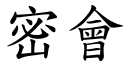 密會